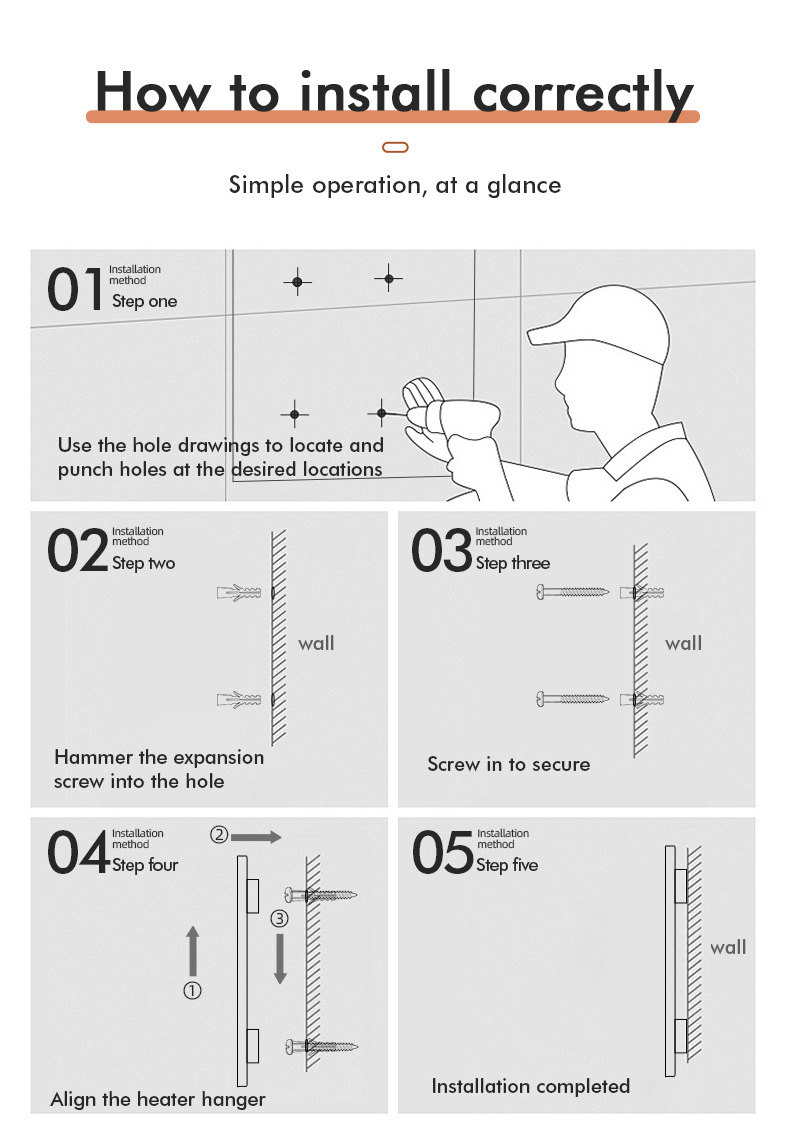 How to install correctly

Simple operation, at a glance

01 Installation method
Step one

Use the hole drawings to locate and punch holes at the desired locations

02 Installation method
Step two

wall

Hammer the expansion screw into the hole

03 Installation method
Step three

wall

Screw in to secure

04 Installation method
Step four

②

③

①

Align the heater hanger

05 Installation method
Step five

wall

Installation completed